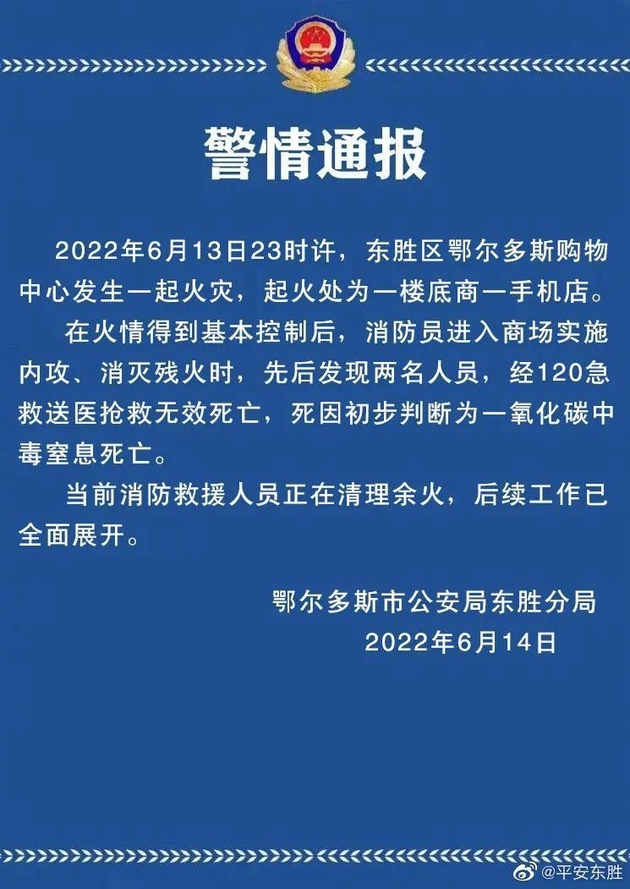 警情通报

2022年6月13日23时许，东胜区鄂尔多斯购物中心发生一起火灾，起火处为一楼底商一手机店。

在火情得到基本控制后，消防员进入商场实施内攻、消灭残火时，先后发现两名人员，经120急救送医抢救无效死亡，死因初步判断为一氧化碳中毒窒息死亡。

当前消防救援人员正在清理余火，后续工作已全面展开。

鄂尔多斯市公安局东胜分局
2022年6月14日

@平安东胜